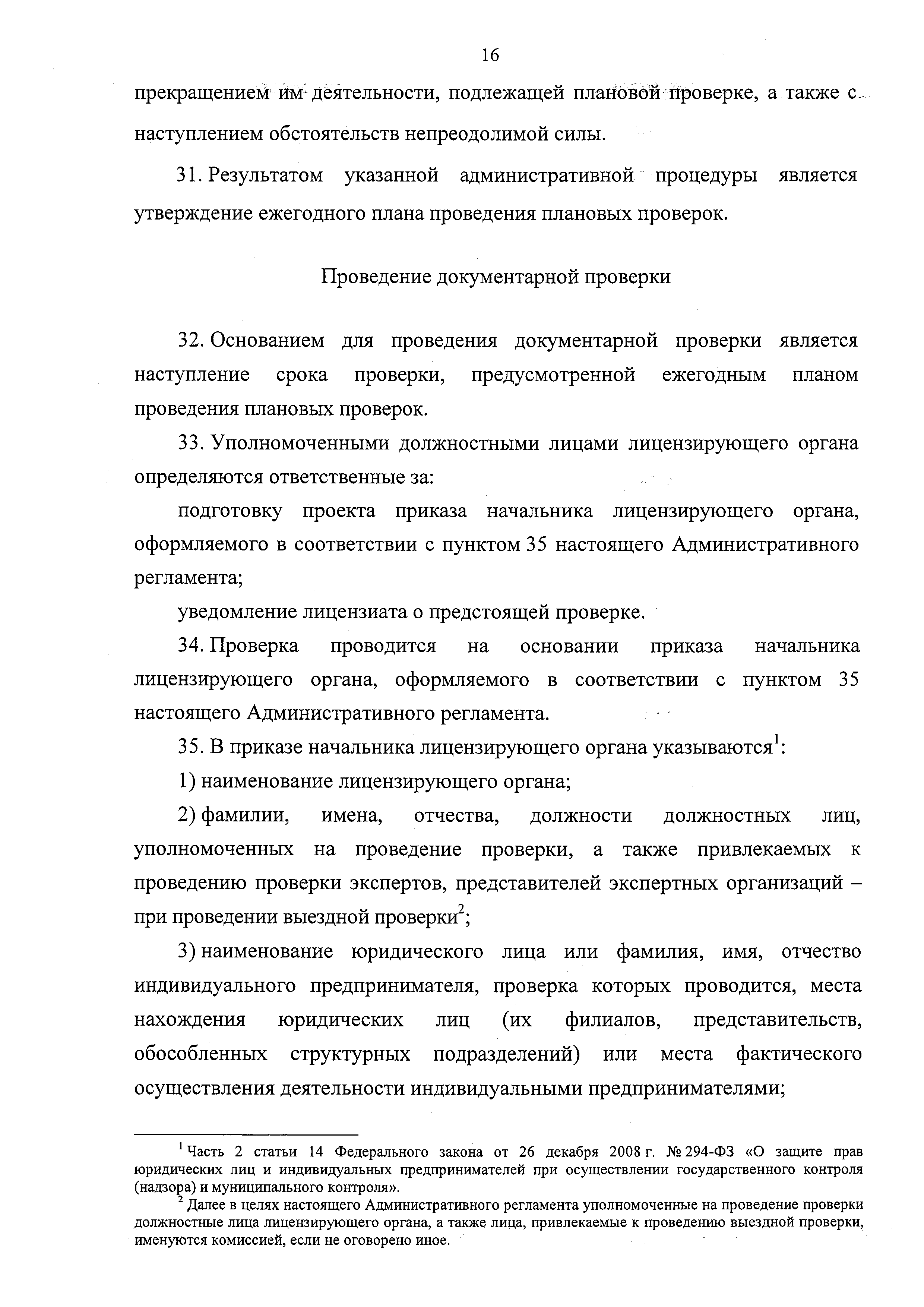 16

прекращением им деятельности, подлежащей плановой проверке, а также с наступлением обстоятельств непреодолимой силы.

31. Результатом указанной административной процедуры является утверждение ежегодного плана проведения плановых проверок.

Проведение документарной проверки

32. Основанием для проведения документарной проверки является наступление срока проверки, предусмотренной ежегодным планом проведения плановых проверок.

33. Уполномоченными должностными лицами лицензирующего органа определяются ответственные за:

подготовку проекта приказа начальника лицензирующего органа, оформляемого в соответствии с пунктом 35 настоящего Административного регламента;

уведомление лицензиата о предстоящей проверке.

34. Проверка проводится на основании приказа начальника лицензирующего органа, оформляемого в соответствии с пунктом 35 настоящего Административного регламента.

35. В приказе начальника лицензирующего органа указываются$^1$:

1) наименование лицензирующего органа;

2) фамилии, имена, отчества, должности должностных лиц, уполномоченных на проведение проверки, а также привлекаемых к проведению проверки экспертов, представителей экспертных организаций – при проведении выездной проверки$^2$;

3) наименование юридического лица или фамилия, имя, отчество индивидуального предпринимателя, проверка которых проводится, места нахождения юридических лиц (их филиалов, представительств, обособленных структурных подразделений) или места фактического осуществления деятельности индивидуальными предпринимателями;

$^1$ Часть 2 статьи 14 Федерального закона от 26 декабря 2008 г. № 294-ФЗ «О защите прав юридических лиц и индивидуальных предпринимателей при осуществлении государственного контроля (надзора) и муниципального контроля».
$^2$ Далее в целях настоящего Административного регламента уполномоченные на проведение проверки должностные лица лицензирующего органа, а также лица, привлекаемые к проведению выездной проверки, именуются комиссией, если не оговорено иное.